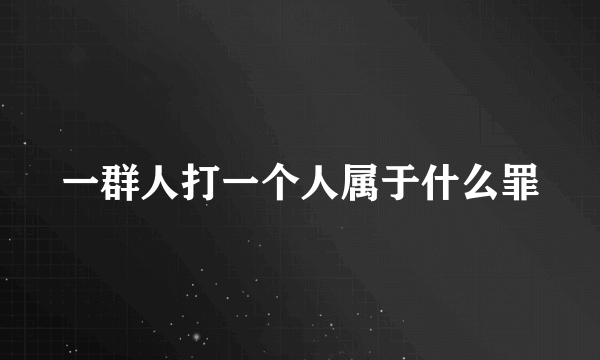 一群人打一个人属于什么罪